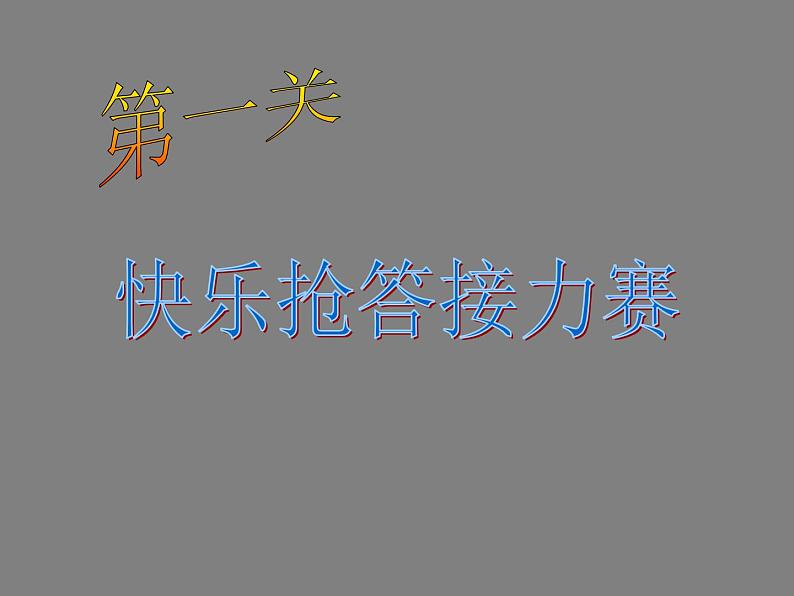 第一关

快乐抢答接力赛